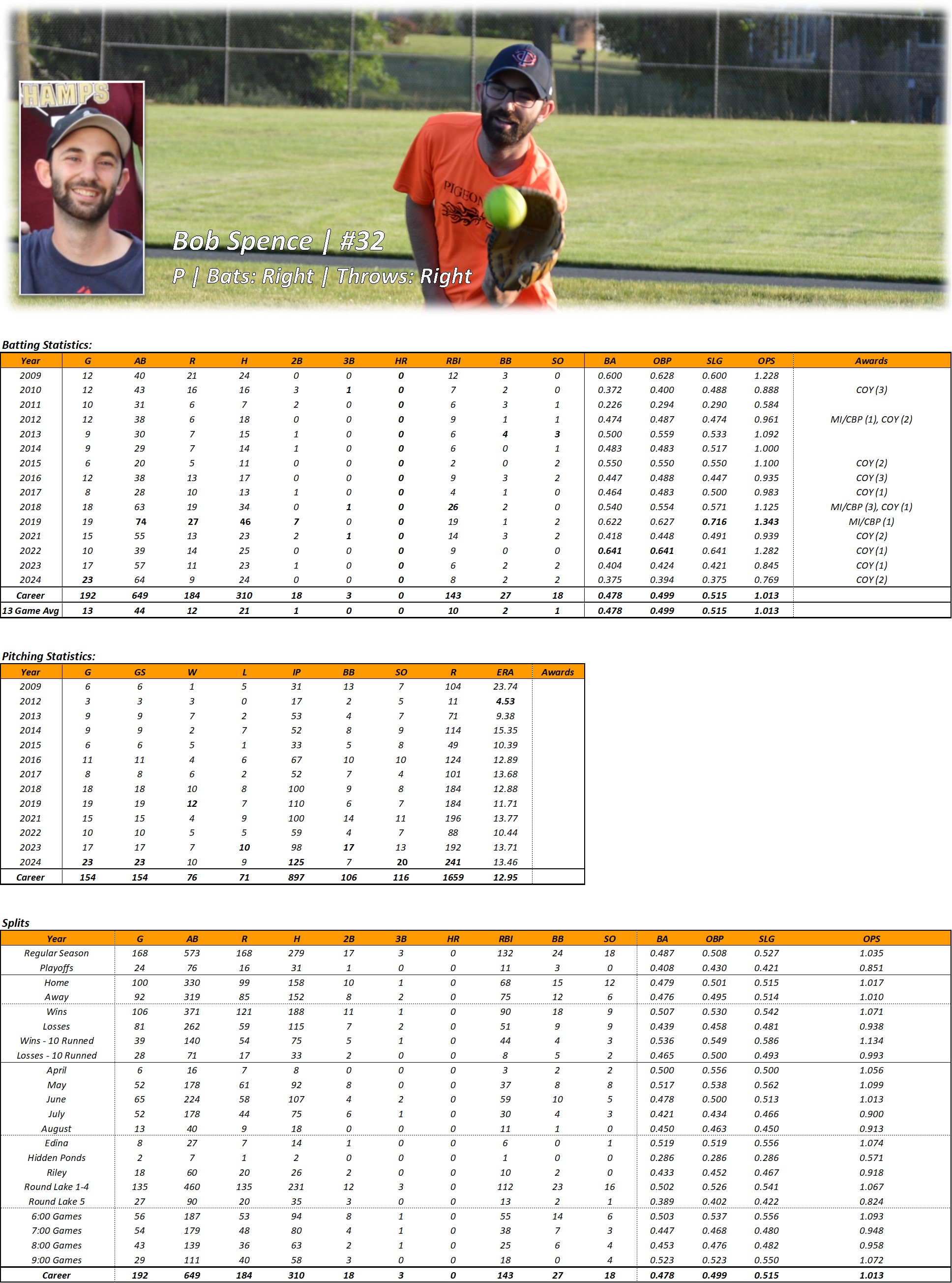 HAMPS

PIGEON

Bob Spence | #32

P | Bats: Right | Throws: Right

Batting Statistics:

| Year | G | AB | R | H | 2B | 3B | HR | RBI | BB | SO | BA | OBP | SLG | OPS | Awards |
|---|---|---|---|---|---|---|---|---|---|---|---|---|---|---|---|
| 2009 | 12 | 40 | 21 | 24 | 0 | 0 | 0 | 12 | 3 | 0 | 0.600 | 0.628 | 0.600 | 1.228 | |
| 2010 | 12 | 43 | 16 | 16 | 3 | 1 | 0 | 7 | 2 | 0 | 0.372 | 0.400 | 0.488 | 0.888 | COY (3) |
| 2011 | 10 | 31 | 6 | 7 | 2 | 0 | 0 | 6 | 3 | 1 | 0.226 | 0.294 | 0.290 | 0.584 | |
| 2012 | 12 | 38 | 6 | 18 | 0 | 0 | 0 | 9 | 1 | 1 | 0.474 | 0.487 | 0.474 | 0.961 | MI/CBP (1), COY (2) |
| 2013 | 9 | 30 | 7 | 15 | 1 | 0 | 0 | 6 | 4 | 3 | 0.500 | 0.559 | 0.533 | 1.092 | |
| 2014 | 9 | 29 | 7 | 14 | 1 | 0 | 0 | 6 | 0 | 1 | 0.483 | 0.483 | 0.517 | 1.000 | |
| 2015 | 6 | 20 | 5 | 11 | 0 | 0 | 0 | 2 | 0 | 2 | 0.550 | 0.550 | 0.550 | 1.100 | COY (2) |
| 2016 | 12 | 38 | 13 | 17 | 0 | 0 | 0 | 9 | 3 | 2 | 0.447 | 0.488 | 0.447 | 0.935 | COY (3) |
| 2017 | 8 | 28 | 10 | 13 | 1 | 0 | 0 | 4 | 1 | 0 | 0.464 | 0.483 | 0.500 | 0.983 | COY (1) |
| 2018 | 18 | 63 | 19 | 34 | 0 | 1 | 0 | 26 | 2 | 0 | 0.540 | 0.554 | 0.571 | 1.125 | MI/CBP (3), COY (1) |
| 2019 | 19 | 74 | 27 | 46 | 7 | 0 | 0 | 19 | 1 | 2 | 0.622 | 0.627 | 0.716 | 1.343 | MI/CBP (1) |
| 2021 | 15 | 55 | 13 | 23 | 2 | 1 | 0 | 14 | 3 | 2 | 0.418 | 0.448 | 0.491 | 0.939 | COY (2) |
| 2022 | 10 | 39 | 14 | 25 | 0 | 0 | 0 | 9 | 0 | 0 | 0.641 | 0.641 | 0.641 | 1.282 | COY (1) |
| 2023 | 17 | 57 | 11 | 23 | 1 | 0 | 0 | 6 | 2 | 2 | 0.404 | 0.424 | 0.421 | 0.845 | COY (1) |
| 2024 | 23 | 64 | 9 | 24 | 0 | 0 | 0 | 8 | 2 | 2 | 0.375 | 0.394 | 0.375 | 0.769 | COY (2) |
| Career | 192 | 649 | 184 | 310 | 18 | 3 | 0 | 143 | 27 | 18 | 0.478 | 0.499 | 0.515 | 1.013 | |
| 13 Game Avg | 13 | 44 | 12 | 21 | 1 | 0 | 0 | 10 | 2 | 1 | 0.478 | 0.499 | 0.515 | 1.013 | |

Pitching Statistics:

| Year | G | GS | W | L | IP | BB | SO | R | ERA | Awards |
|---|---|---|---|---|---|---|---|---|---|---|
| 2009 | 6 | 6 | 1 | 5 | 31 | 13 | 7 | 104 | 23.74 | |
| 2012 | 3 | 3 | 3 | 0 | 17 | 2 | 5 | 11 | 4.53 | |
| 2013 | 9 | 9 | 7 | 2 | 53 | 4 | 7 | 71 | 9.38 | |
| 2014 | 9 | 9 | 2 | 7 | 52 | 8 | 9 | 114 | 15.35 | |
| 2015 | 6 | 6 | 5 | 1 | 33 | 5 | 8 | 49 | 10.39 | |
| 2016 | 11 | 11 | 4 | 6 | 67 | 10 | 10 | 124 | 12.89 | |
| 2017 | 8 | 8 | 6 | 2 | 52 | 7 | 4 | 101 | 13.68 | |
| 2018 | 18 | 18 | 10 | 8 | 100 | 9 | 8 | 184 | 12.88 | |
| 2019 | 19 | 19 | 12 | 7 | 110 | 6 | 7 | 184 | 11.71 | |
| 2021 | 15 | 15 | 4 | 9 | 100 | 14 | 11 | 196 | 13.77 | |
| 2022 | 10 | 10 | 5 | 5 | 59 | 4 | 7 | 88 | 10.44 | |
| 2023 | 17 | 17 | 7 | 10 | 98 | 17 | 13 | 192 | 13.71 | |
| 2024 | 23 | 23 | 10 | 9 | 125 | 7 | 20 | 241 | 13.46 | |
| Career | 154 | 154 | 76 | 71 | 897 | 106 | 116 | 1659 | 12.95 | |

Splits

| Year | G | AB | R | H | 2B | 3B | HR | RBI | BB | SO | BA | OBP | SLG | OPS |
|---|---|---|---|---|---|---|---|---|---|---|---|---|---|---|
| Regular Season | 168 | 573 | 168 | 279 | 17 | 3 | 0 | 132 | 24 | 18 | 0.487 | 0.508 | 0.527 | 1.035 |
| Playoffs | 24 | 76 | 16 | 31 | 1 | 0 | 0 | 11 | 3 | 0 | 0.408 | 0.430 | 0.421 | 0.851 |
| Home | 100 | 330 | 99 | 158 | 10 | 1 | 0 | 68 | 15 | 12 | 0.479 | 0.501 | 0.515 | 1.017 |
| Away | 92 | 319 | 85 | 152 | 8 | 2 | 0 | 75 | 12 | 6 | 0.476 | 0.495 | 0.514 | 1.010 |
| Wins | 106 | 371 | 121 | 188 | 11 | 1 | 0 | 90 | 18 | 9 | 0.507 | 0.530 | 0.542 | 1.071 |
| Losses | 81 | 262 | 59 | 115 | 7 | 2 | 0 | 51 | 9 | 9 | 0.439 | 0.458 | 0.481 | 0.938 |
| Wins - 10 Runned | 39 | 140 | 54 | 75 | 5 | 1 | 0 | 44 | 4 | 3 | 0.536 | 0.549 | 0.586 | 1.134 |
| Losses - 10 Runned | 28 | 71 | 17 | 33 | 2 | 0 | 0 | 8 | 5 | 2 | 0.465 | 0.500 | 0.493 | 0.993 |
| April | 6 | 16 | 7 | 8 | 0 | 0 | 0 | 3 | 2 | 2 | 0.500 | 0.556 | 0.500 | 1.056 |
| May | 52 | 178 | 61 | 92 | 8 | 0 | 0 | 37 | 8 | 8 | 0.517 | 0.538 | 0.562 | 1.099 |
| June | 65 | 224 | 58 | 107 | 4 | 2 | 0 | 59 | 10 | 5 | 0.478 | 0.500 | 0.513 | 1.013 |
| July | 52 | 178 | 44 | 75 | 6 | 1 | 0 | 30 | 4 | 3 | 0.421 | 0.434 | 0.466 | 0.900 |
| August | 13 | 40 | 9 | 18 | 0 | 0 | 0 | 11 | 1 | 0 | 0.450 | 0.463 | 0.450 | 0.913 |
| Edina | 8 | 27 | 7 | 14 | 1 | 0 | 0 | 6 | 0 | 1 | 0.519 | 0.519 | 0.556 | 1.074 |
| Hidden Ponds | 2 | 7 | 1 | 2 | 0 | 0 | 0 | 1 | 0 | 0 | 0.286 | 0.286 | 0.286 | 0.571 |
| Riley | 18 | 60 | 20 | 26 | 2 | 0 | 0 | 10 | 2 | 0 | 0.433 | 0.452 | 0.467 | 0.918 |
| Round Lake 1-4 | 135 | 460 | 135 | 231 | 12 | 3 | 0 | 112 | 23 | 16 | 0.502 | 0.526 | 0.541 | 1.067 |
| Round Lake 5 | 27 | 90 | 20 | 35 | 3 | 0 | 0 | 13 | 2 | 1 | 0.389 | 0.402 | 0.422 | 0.824 |
| 6:00 Games | 56 | 187 | 53 | 94 | 8 | 1 | 0 | 55 | 14 | 6 | 0.503 | 0.537 | 0.556 | 1.093 |
| 7:00 Games | 54 | 179 | 48 | 80 | 4 | 1 | 0 | 38 | 7 | 3 | 0.447 | 0.468 | 0.480 | 0.948 |
| 8:00 Games | 43 | 139 | 36 | 63 | 2 | 1 | 0 | 25 | 6 | 4 | 0.453 | 0.476 | 0.482 | 0.958 |
| 9:00 Games | 29 | 111 | 40 | 58 | 3 | 0 | 0 | 18 | 0 | 4 | 0.523 | 0.523 | 0.550 | 1.072 |
| Career | 192 | 649 | 184 | 310 | 18 | 3 | 0 | 143 | 27 | 18 | 0.478 | 0.499 | 0.515 | 1.013 |